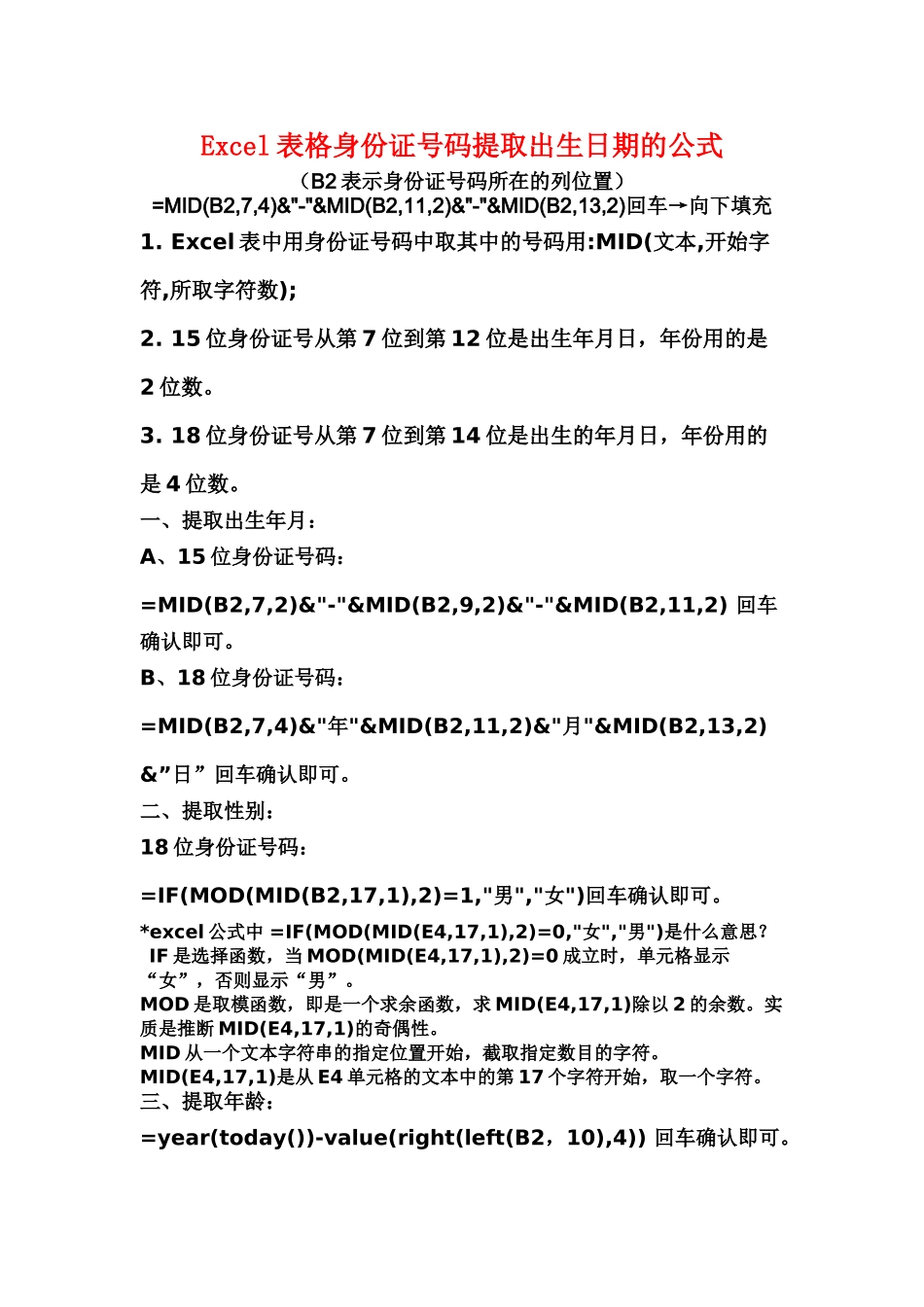 Excel 表格身份证号码提取出生日期的公式

（B2 表示身份证号码所在的列位置）

=MID(B2,7,4)&"-"&MID(B2,11,2)&"-"&MID(B2,13,2)回车→向下填充

1. Excel 表中用身份证号码中取其中的号码用:MID(文本,开始字符,所取字符数);

2. 15 位身份证号从第 7 位到第 12 位是出生年月日，年份用的是 2 位数。

3. 18 位身份证号从第 7 位到第 14 位是出生的年月日，年份用的是 4 位数。

一、提取出生年月：

A、15 位身份证号码：

=MID(B2,7,2)&"-"&MID(B2,9,2)&"-"&MID(B2,11,2) 回车确认即可。

B、18 位身份证号码：

=MID(B2,7,4)&"年"&MID(B2,11,2)&"月"&MID(B2,13,2)&”日” 回车确认即可。

二、提取性别：

18 位身份证号码：

=IF(MOD(MID(B2,17,1),2)=1,"男","女")回车确认即可。

*excel 公式中 =IF(MOD(MID(E4,17,1),2)=0,"女","男")是什么意思?

IF 是选择函数，当 MOD(MID(E4,17,1),2)=0 成立时，单元格显示“女”，否则显示“男”。

MOD 是取模函数，即是一个求余函数，求 MID(E4,17,1)除以 2 的余数。实质是推断 MID(E4,17,1)的奇偶性。

MID 从一个文本字符串的指定位置开始，截取指定数目的字符。

MID(E4,17,1)是从 E4 单元格的文本中的第 17 个字符开始，取一个字符。

三、提取年龄：

=year(today())-value(right(left(B2，10),4)) 回车确认即可。